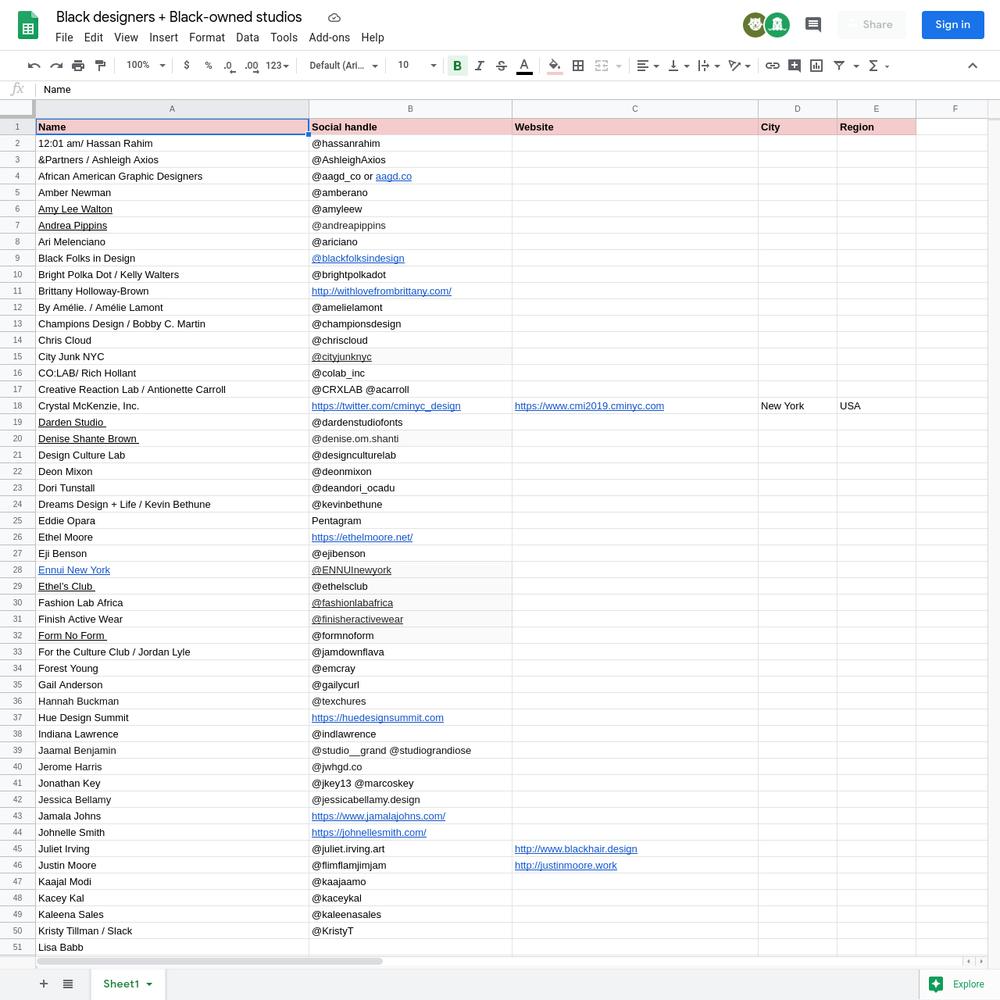 Black designers + Black-owned studios
File Edit View Insert Format Data Tools Add-ons Help
Share
Sign in
100% $ % .0 .00 123 Default (Ari... 10 B I S A
fx Name

| | A | B | C | D | E | F |
|---|---|---|---|---|---|---|
| 1 | Name | Social handle | Website | City | Region | |
| 2 | 12:01 am/ Hassan Rahim | @hassanrahim | | | | |
| 3 | &Partners / Ashleigh Axios | @AshleighAxios | | | | |
| 4 | African American Graphic Designers | @aagd_co or aagd.co | | | | |
| 5 | Amber Newman | @amberano | | | | |
| 6 | Amy Lee Walton | @amyleew | | | | |
| 7 | Andrea Pippins | @andreapippins | | | | |
| 8 | Ari Melenciano | @ariciano | | | | |
| 9 | Black Folks in Design | @blackfolksindesign | | | | |
| 10 | Bright Polka Dot / Kelly Walters | @brightpolkadot | | | | |
| 11 | Brittany Holloway-Brown | http://withlovefrombrittany.com/ | | | | |
| 12 | By Amélie. / Amélie Lamont | @amelielamont | | | | |
| 13 | Champions Design / Bobby C. Martin | @championsdesign | | | | |
| 14 | Chris Cloud | @chriscloud | | | | |
| 15 | City Junk NYC | @cityjunknyc | | | | |
| 16 | CO:LAB/ Rich Hollant | @colab_inc | | | | |
| 17 | Creative Reaction Lab / Antionette Carroll | @CRXLAB @acarroll | | | | |
| 18 | Crystal McKenzie, Inc. | https://twitter.com/cminyc_design | https://www.cmi2019.cminyc.com | New York | USA | |
| 19 | Darden Studio | @dardenstudiofonts | | | | |
| 20 | Denise Shante Brown | @denise.om.shanti | | | | |
| 21 | Design Culture Lab | @designculturelab | | | | |
| 22 | Deon Mixon | @deonmixon | | | | |
| 23 | Dori Tunstall | @deandori_ocadu | | | | |
| 24 | Dreams Design + Life / Kevin Bethune | @kevinbethune | | | | |
| 25 | Eddie Opara | Pentagram | | | | |
| 26 | Ethel Moore | https://ethelmoore.net/ | | | | |
| 27 | Eji Benson | @ejibenson | | | | |
| 28 | Ennui New York | @ENNUInewyork | | | | |
| 29 | Ethel's Club | @ethelsclub | | | | |
| 30 | Fashion Lab Africa | @fashionlabafrica | | | | |
| 31 | Finish Active Wear | @finisheractivewear | | | | |
| 32 | Form No Form | @formnoform | | | | |
| 33 | For the Culture Club / Jordan Lyle | @jamdownflava | | | | |
| 34 | Forest Young | @emcray | | | | |
| 35 | Gail Anderson | @gailycurl | | | | |
| 36 | Hannah Buckman | @texchures | | | | |
| 37 | Hue Design Summit | https://huedesignsummit.com | | | | |
| 38 | Indiana Lawrence | @indlawrence | | | | |
| 39 | Jaamal Benjamin | @studio__grand @studiograndiose | | | | |
| 40 | Jerome Harris | @jwhgd.co | | | | |
| 41 | Jonathan Key | @jkey13 @marcoskey | | | | |
| 42 | Jessica Bellamy | @jessicabellamy.design | | | | |
| 43 | Jamala Johns | https://www.jamalajohns.com/ | | | | |
| 44 | Johnelle Smith | https://johnellesmith.com/ | | | | |
| 45 | Juliet Irving | @juliet.irving.art | http://www.blackhair.design | | | |
| 46 | Justin Moore | @flimflamjimjam | http://justinmoore.work | | | |
| 47 | Kaajal Modi | @kaajaamo | | | | |
| 48 | Kacey Kal | @kaceykal | | | | |
| 49 | Kaleena Sales | @kaleenasales | | | | |
| 50 | Kristy Tillman / Slack | @KristyT | | | | |
| 51 | Lisa Babb | | | | | |

Sheet1
Explore